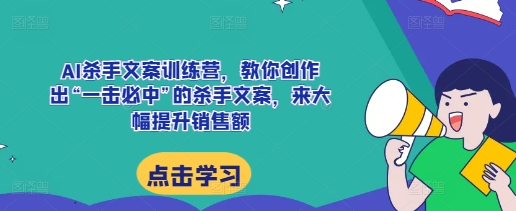 AI杀手文案训练营，教你创作出“一击必中”的杀手文案，来大幅提升销售额

点击学习